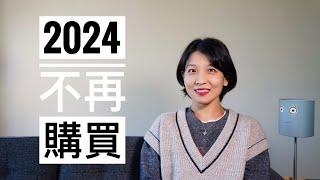 2024

不再

購買